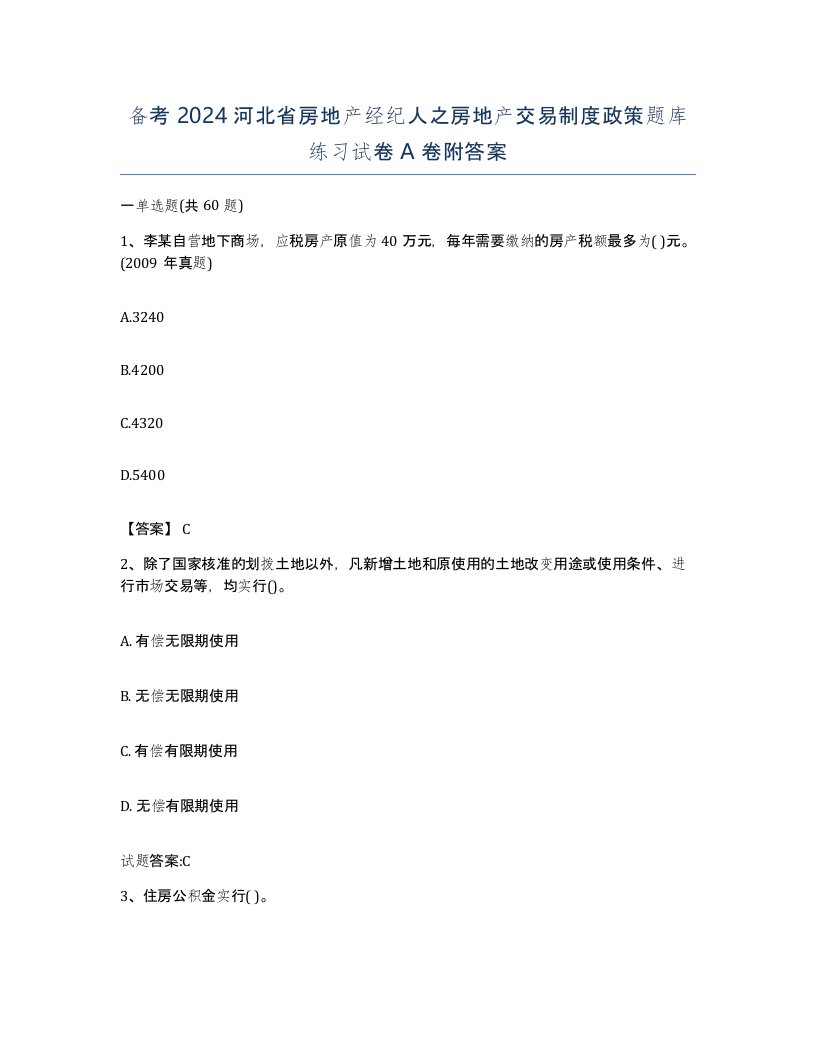 备考 2024 河北省房地产经纪人之房地产交易制度政策题库练习试卷 A 卷附答案

一单选题(共 60 题)

1、李某自营地下商场，应税房产原值为 40 万元，每年需要缴纳的房产税额最多为( )元。(2009 年真题)

A.3240

B.4200

C.4320

D.5400

【答案】 C

2、除了国家核准的划拨土地以外，凡新增土地和原使用的土地改变用途或使用条件、进行市场交易等，均实行()。

A. 有偿无限期使用

B. 无偿无限期使用

C. 有偿有限期使用

D. 无偿有限期使用

试题答案:C

3、住房公积金实行( )。